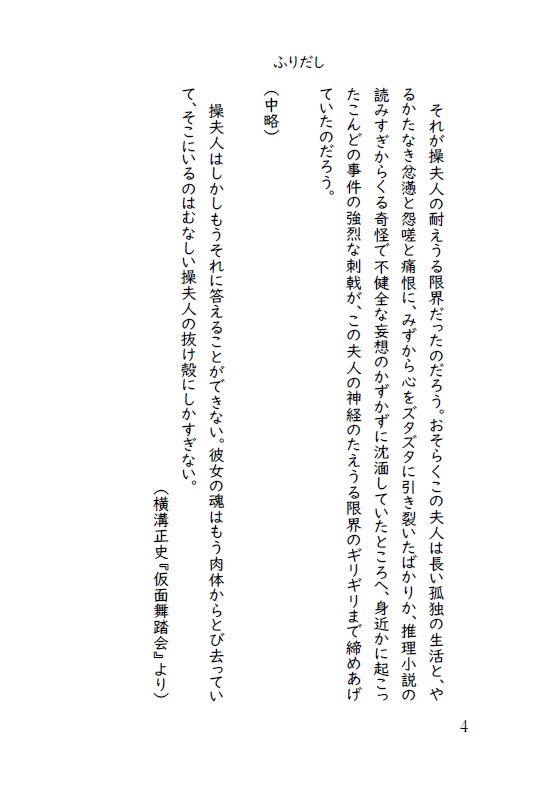 ふりだし

それが操夫人の耐えうる限界だったのだろう。おそらくこの夫人は長い孤独の生活と、やるかたなき忿懣と怨嗟と痛恨に、みずから心をズタズタに引き裂いたばかりか、推理小説の読みすぎからくる奇怪で不健全な妄想のかずかずに沈湎していたところへ、身近かに起こったこんどの事件の強烈な刺戟が、この夫人の神経のたえうる限界のギリギリまで締めあげていたのだろう。

（中略）

操夫人はしかしもうそれに答えることができない。彼女の魂はもう肉体からとび去っていて、そこにいるのはむなしい操夫人の抜け殻にしかすぎない。

（横溝正史『仮面舞踏会』より）

4